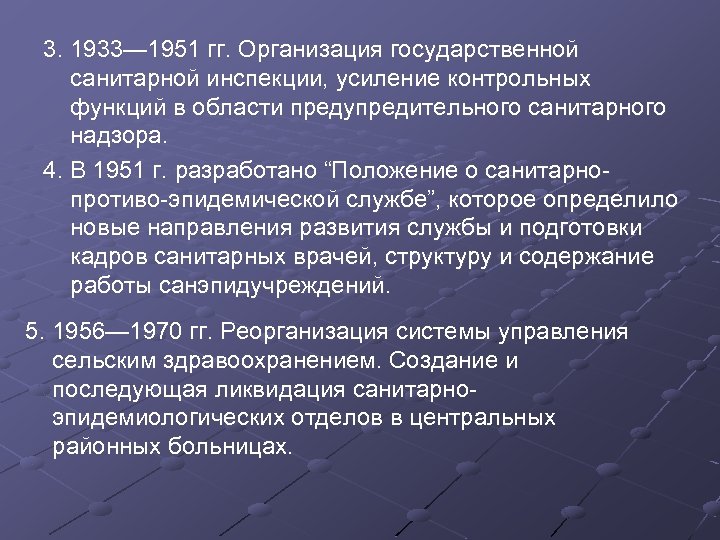 3. 1933—1951 гг. Организация государственной санитарной инспекции, усиление контрольных функций в области предупредительного санитарного надзора.

4. В 1951 г. разработано “Положение о санитарно-противо-эпидемической службе”, которое определило новые направления развития службы и подготовки кадров санитарных врачей, структуру и содержание работы санэпидучреждений.

5. 1956—1970 гг. Реорганизация системы управления сельским здравоохранением. Создание и последующая ликвидация санитарно-эпидемиологических отделов в центральных районных больницах.